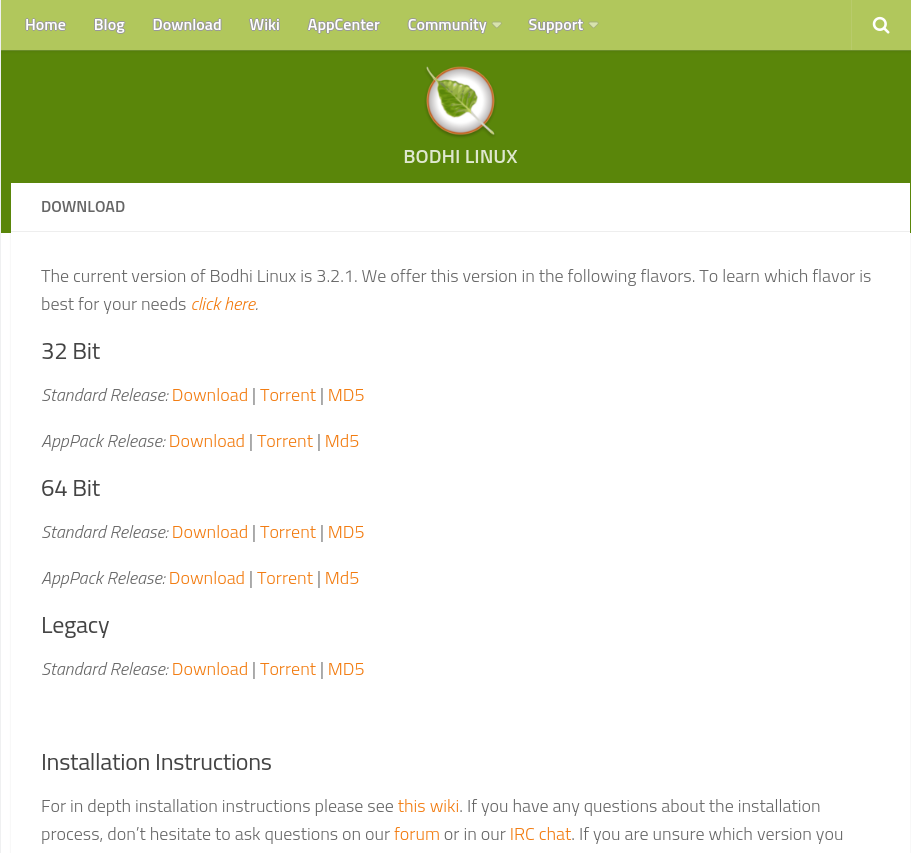 Home Blog Download Wiki AppCenter Community Support

BODHI LINUX

DOWNLOAD

The current version of Bodhi Linux is 3.2.1. We offer this version in the following flavors. To learn which flavor is best for your needs click here.

32 Bit

Standard Release: Download | Torrent | MD5

AppPack Release: Download | Torrent | Md5

64 Bit

Standard Release: Download | Torrent | MD5

AppPack Release: Download | Torrent | Md5

Legacy

Standard Release: Download | Torrent | MD5

Installation Instructions

For in depth installation instructions please see this wiki. If you have any questions about the installation process, don't hesitate to ask questions on our forum or in our IRC chat. If you are unsure which version you